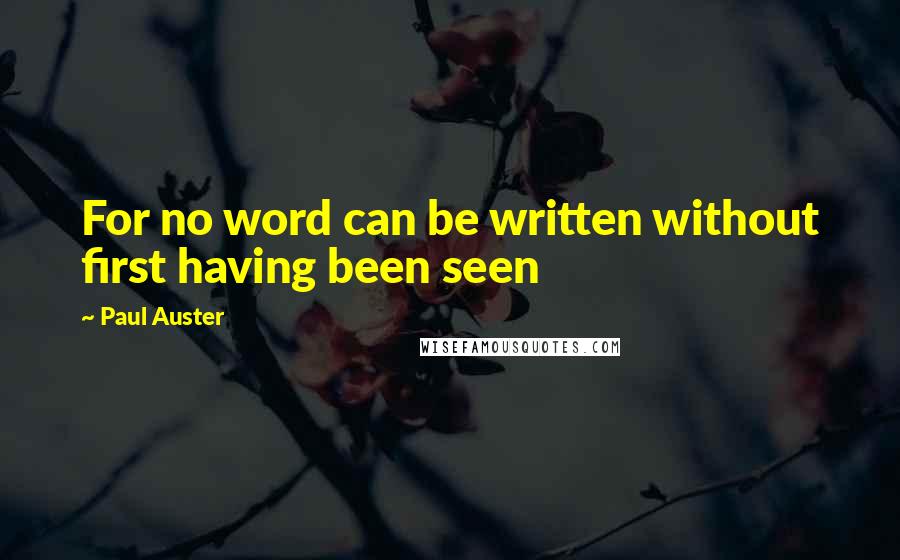 For no word can be written without first having been seen

~ Paul Auster

WISEFAMOUSQUOTES.COM